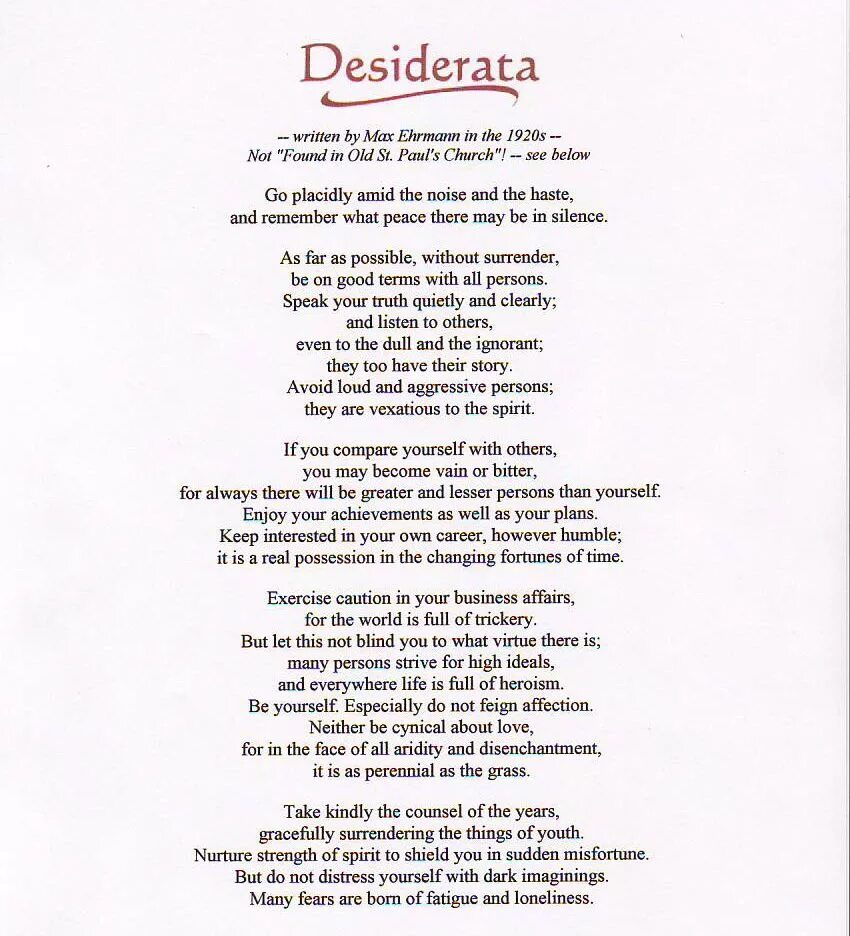 Desiderata

-- written by Max Ehrmann in the 1920s --
Not "Found in Old St. Paul's Church"! -- see below

Go placidly amid the noise and the haste,
and remember what peace there may be in silence.

As far as possible, without surrender,
be on good terms with all persons.
Speak your truth quietly and clearly;
and listen to others,
even to the dull and the ignorant;
they too have their story.
Avoid loud and aggressive persons;
they are vexatious to the spirit.

If you compare yourself with others,
you may become vain or bitter,
for always there will be greater and lesser persons than yourself.
Enjoy your achievements as well as your plans.
Keep interested in your own career, however humble;
it is a real possession in the changing fortunes of time.

Exercise caution in your business affairs,
for the world is full of trickery.
But let this not blind you to what virtue there is;
many persons strive for high ideals,
and everywhere life is full of heroism.
Be yourself. Especially do not feign affection.
Neither be cynical about love,
for in the face of all aridity and disenchantment,
it is as perennial as the grass.

Take kindly the counsel of the years,
gracefully surrendering the things of youth.
Nurture strength of spirit to shield you in sudden misfortune.
But do not distress yourself with dark imaginings.
Many fears are born of fatigue and loneliness.